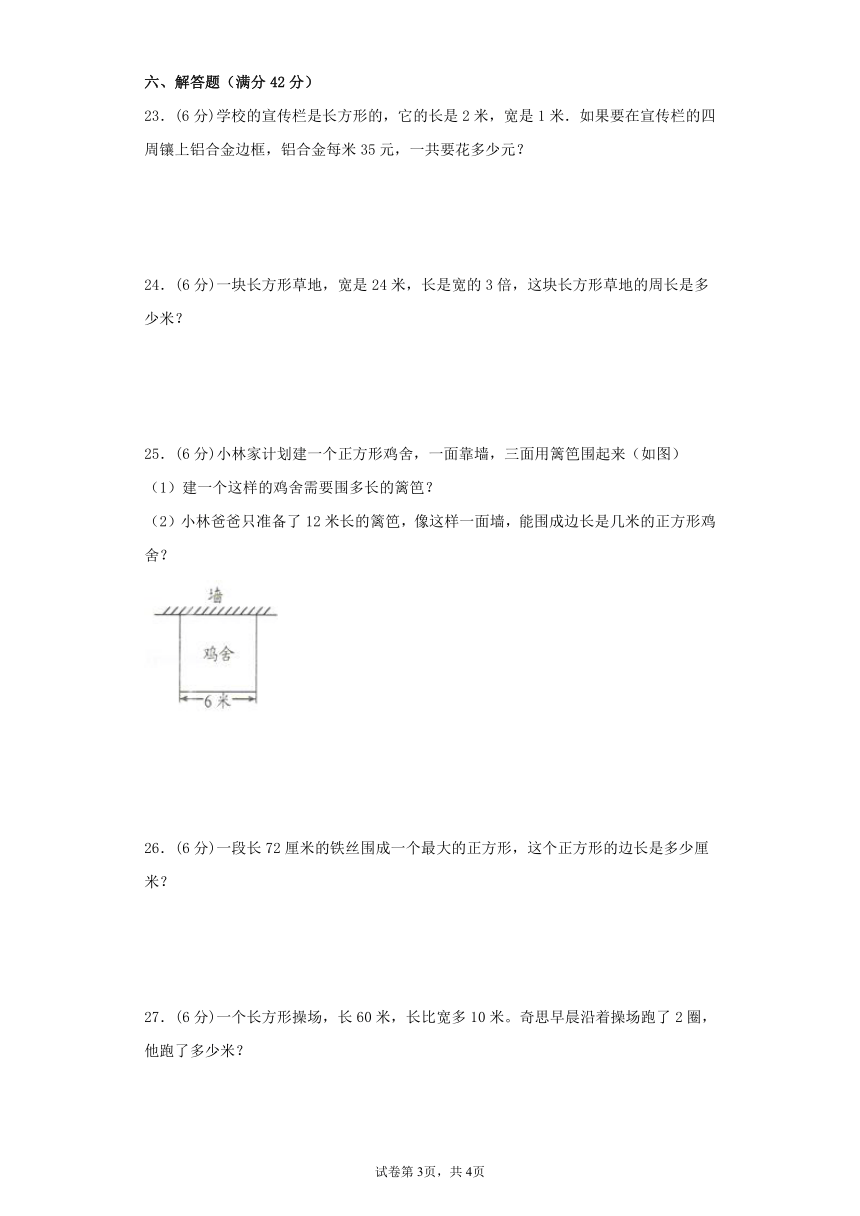 六、解答题（满分 42 分）

23．(6 分)学校的宣传栏是长方形的，它的长是 2 米，宽是 1 米．如果要在宣传栏的四周镶上铝合金边框，铝合金每米 35 元，一共要花多少元？

24．(6 分)一块长方形草地，宽是 24 米，长是宽的 3 倍，这块长方形草地的周长是多少米？

25．(6 分)小林家计划建一个正方形鸡舍，一面靠墙，三面用篱笆围起来（如图）
（1）建一个这样的鸡舍需要围多长的篱笆？
（2）小林爸爸只准备了 12 米长的篱笆，像这样一面墙，能围成边长是几米的正方形鸡舍？

墙
鸡舍
6 米

26．(6 分)一段长 72 厘米的铁丝围成一个最大的正方形，这个正方形的边长是多少厘米？

27．(6 分)一个长方形操场，长 60 米，长比宽多 10 米。奇思早晨沿着操场跑了 2 圈，他跑了多少米？

试卷第 3页，共 4页